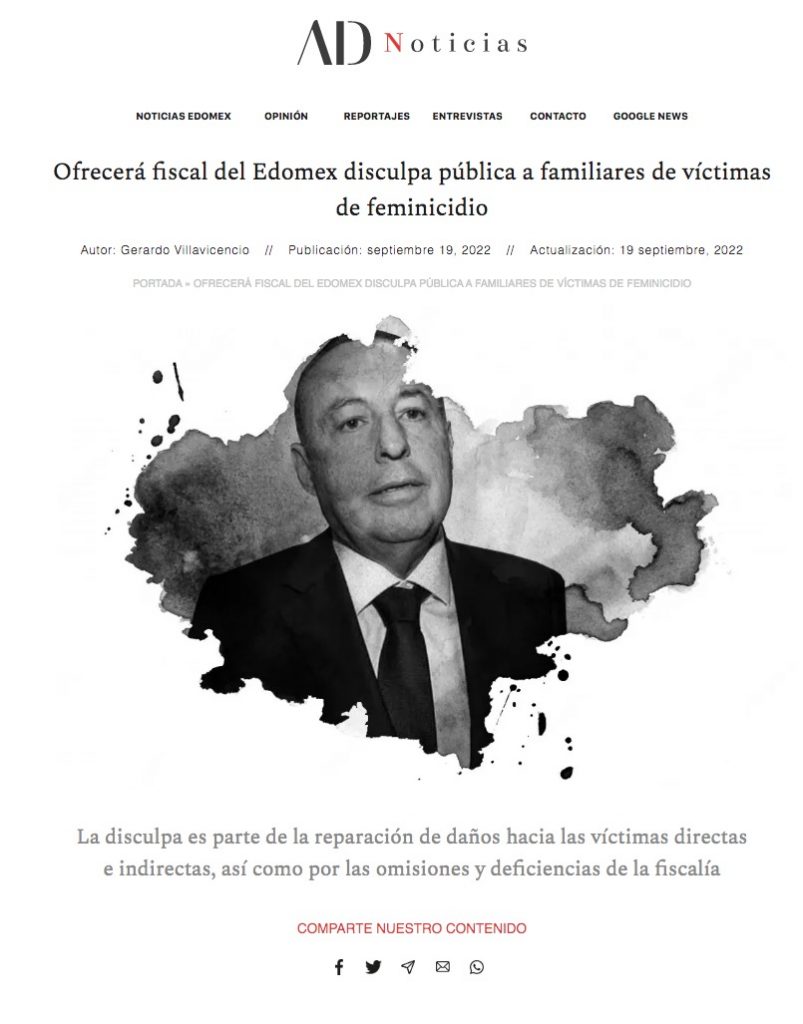 AD Noticias

NOTICIAS EDOMEX OPINIÓN REPORTAJES ENTREVISTAS CONTACTO GOOGLE NEWS

Ofrecerá fiscal del Edomex disculpa pública a familiares de víctimas de feminicidio

Autor: Gerardo Villavicencio // Publicación: septiembre 19, 2022 // Actualización: 19 septiembre, 2022

PORTADA » OFRECERÁ FISCAL DEL EDOMEX DISCULPA PÚBLICA A FAMILIARES DE VÍCTIMAS DE FEMINICIDIO

La disculpa es parte de la reparación de daños hacia las víctimas directas e indirectas, así como por las omisiones y deficiencias de la fiscalía

COMPARTE NUESTRO CONTENIDO